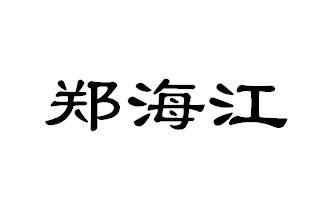 郑海江